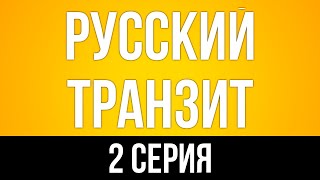 РУССКИЙ ТРАНЗИТ

2 СЕРИЯ